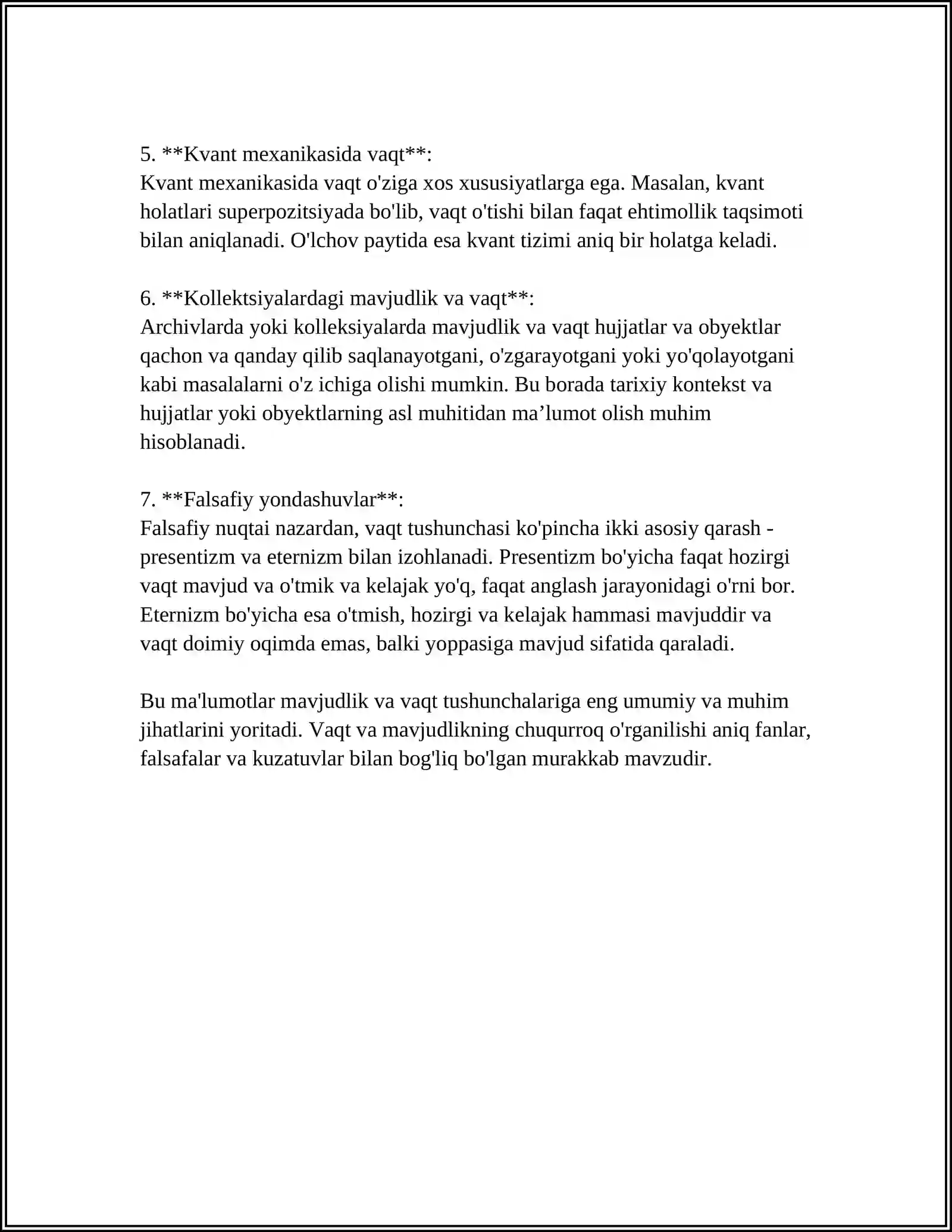 5. **Kvant mexanikasida vaqt**:
Kvant mexanikasida vaqt o'ziga xos xususiyatlarga ega. Masalan, kvant holatlari superpozitsiyada bo'lib, vaqt o'tishi bilan faqat ehtimollik taqsimoti bilan aniqlanadi. O'lchov paytida esa kvant tizimi aniq bir holatga keladi.

6. **Kollektsiyalardagi mavjudlik va vaqt**:
Archivlarda yoki kolleksiyalarda mavjudlik va vaqt hujjatlar va obyektlar qachon va qanday qilib saqlanayotgani, o'zgarayotgani yoki yo'qolayotgani kabi masalalarni o'z ichiga olishi mumkin. Bu borada tarixiy kontekst va hujjatlar yoki obyektlarning asl muhitidan ma'lumot olish muhim hisoblanadi.

7. **Falsafiy yondashuvlar**:
Falsafiy nuqtai nazardan, vaqt tushunchasi ko'pincha ikki asosiy qarash - presentizm va eternizm bilan izohlanadi. Presentizm bo'yicha faqat hozirgi vaqt mavjud va o'tmik va kelajak yo'q, faqat anglash jarayonidagi o'rni bor. Eternizm bo'yicha esa o'tmish, hozirgi va kelajak hammasi mavjuddir va vaqt doimiy oqimda emas, balki yoppasiga mavjud sifatida qaraladi.

Bu ma'lumotlar mavjudlik va vaqt tushunchalariga eng umumiy va muhim jihatlarini yoritadi. Vaqt va mavjudlikning chuqurroq o'rganilishi aniq fanlar, falsafalar va kuzatuvlar bilan bog'liq bo'lgan murakkab mavzudir.